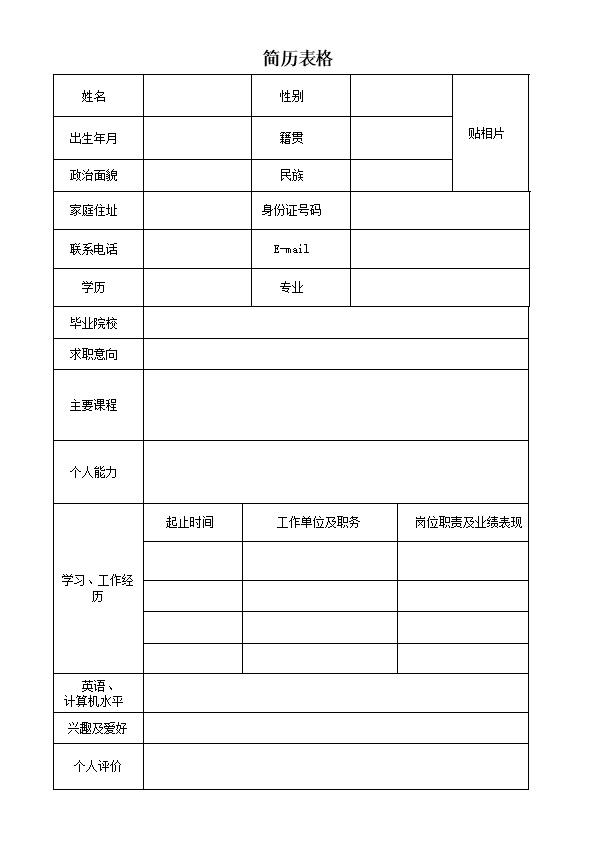 简历表格

| 姓名 | | 性别 | | 贴相片 |
|---|---|---|---|---|
| 出生年月 | | 籍贯 | | |
| 政治面貌 | | 民族 | | |
| 家庭住址 | | 身份证号码 | | |
| 联系电话 | | E-mail | | |
| 学历 | | 专业 | | |
| 毕业院校 | | | | |
| 求职意向 | | | | |
| 主要课程 | | | | |
| 个人能力 | | | | |

| 学习、工作经历 | 起止时间 | 工作单位及职务 | 岗位职责及业绩表现 |
|---|---|---|---|
| | | | |
| | | | |
| | | | |
| | | | |

| 英语、计算机水平 | |
|---|---|
| 兴趣及爱好 | |
| 个人评价 | |